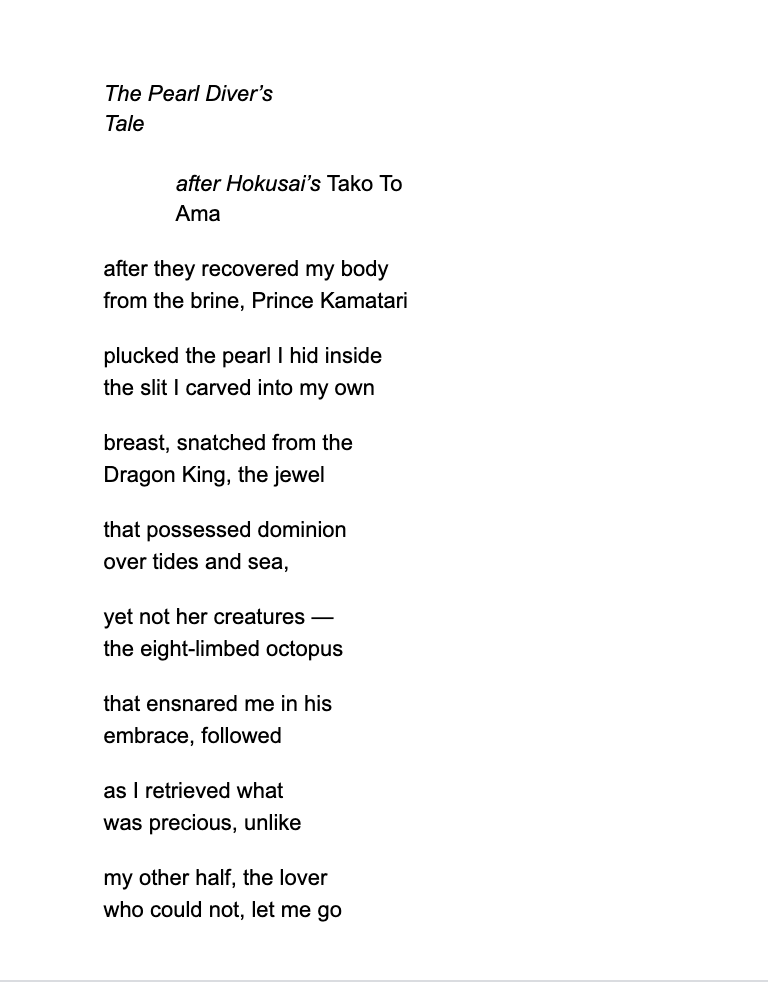 The Pearl Diver's Tale

after Hokusai's Tako To Ama

after they recovered my body
from the brine, Prince Kamatari

plucked the pearl I hid inside
the slit I carved into my own

breast, snatched from the
Dragon King, the jewel

that possessed dominion
over tides and sea,

yet not her creatures —
the eight-limbed octopus

that ensnared me in his
embrace, followed

as I retrieved what
was precious, unlike

my other half, the lover
who could not, let me go